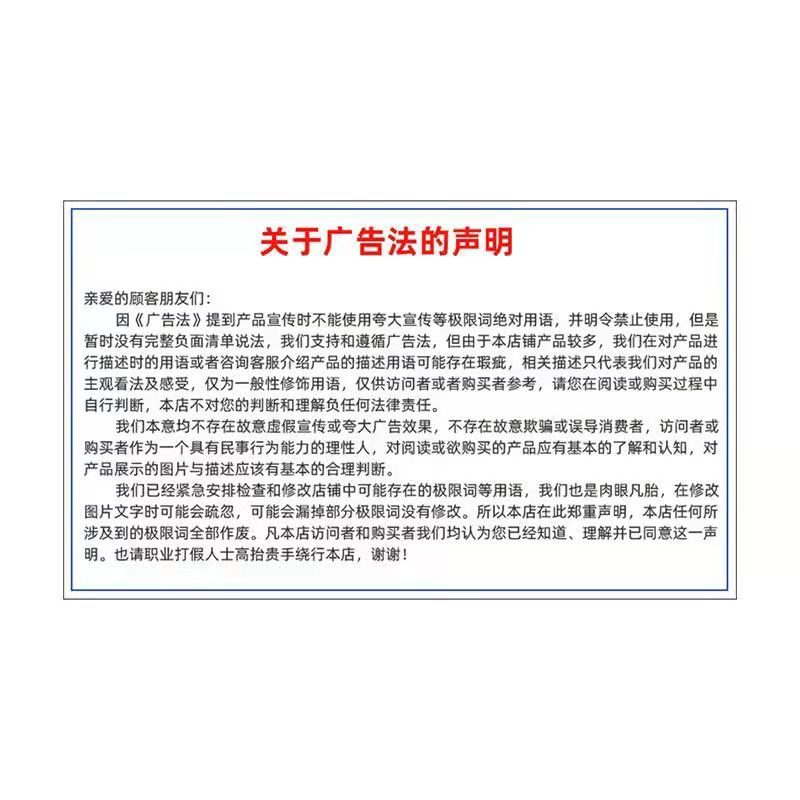 关于广告法的声明

亲爱的顾客朋友们：

因《广告法》提到产品宣传时不能使用夸大宣传等极限词绝对用语，并明令禁止使用，但是暂时没有完整负面清单说法，我们支持和遵循广告法，但由于本店铺产品较多，我们在对产品进行描述时的用语或者咨询客服介绍产品的描述用语可能存在瑕疵，相关描述只代表我们对产品的主观看法及感受，仅为一般性修饰用语，仅供访问者或者购买者参考，请您在阅读或购买过程中自行判断，本店不对您的判断和理解负任何法律责任。

我们本意均不存在故意虚假宣传或夸大广告效果，不存在故意欺骗或误导消费者，访问者或购买者作为一个具有民事行为能力的理性人，对阅读或欲购买的产品应有基本的了解和认知，对产品展示的图片与描述应该有基本的合理判断。

我们已经紧急安排检查和修改店铺中可能存在的极限词等用语，我们也是肉眼凡胎，在修改图片文字时可能会疏忽，可能会漏掉部分极限词没有修改。所以本店在此郑重声明，本店任何所涉及到的极限词全部作废。凡本店访问者和购买者我们均认为您已经知道、理解并已同意这一声明。也请职业打假人士高抬贵手绕行本店，谢谢！